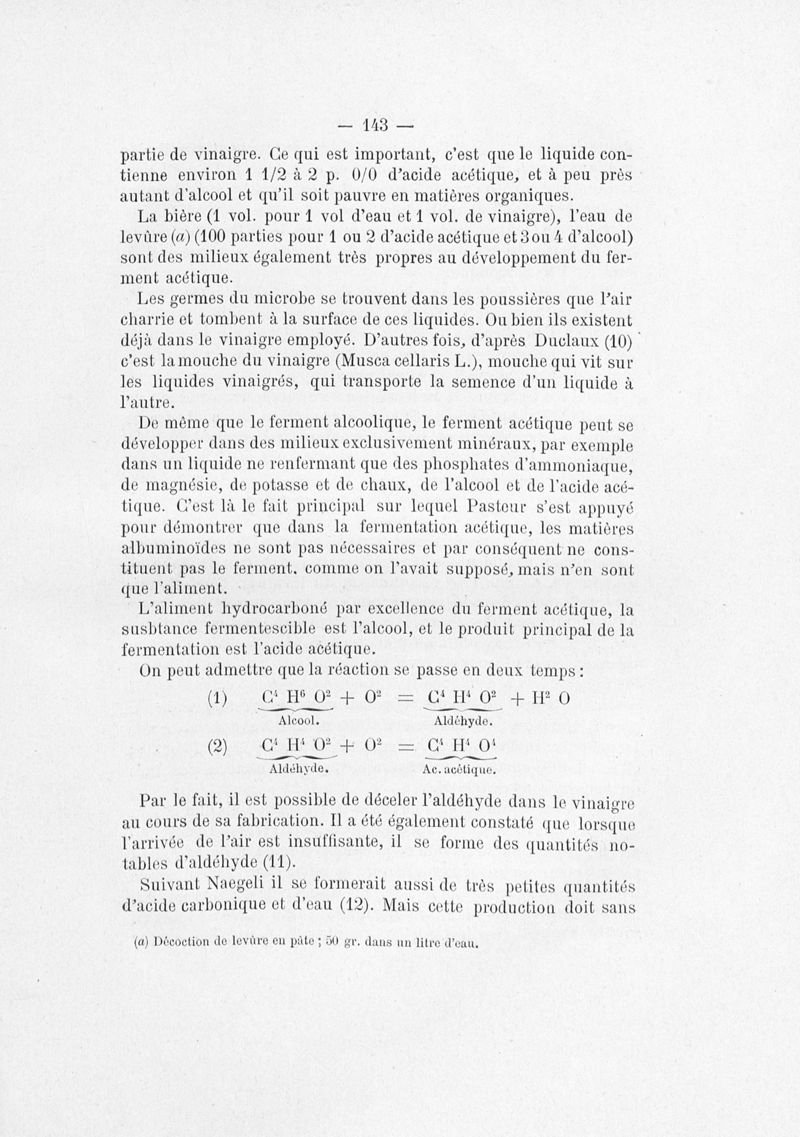 — 143 —

partie de vinaigre. Ce qui est important, c'est que le liquide contienne environ 1 1/2 à 2 p. 0/0 d'acide acétique, et à peu près autant d'alcool et qu'il soit pauvre en matières organiques.

La bière (1 vol. pour 1 vol d'eau et 1 vol. de vinaigre), l'eau de levûre (a) (100 parties pour 1 ou 2 d'acide acétique et 3 ou 4 d'alcool) sont des milieux également très propres au développement du ferment acétique.

Les germes du microbe se trouvent dans les poussières que l'air charrie et tombent à la surface de ces liquides. Ou bien ils existent déjà dans le vinaigre employé. D'autres fois, d'après Duclaux (10) c'est la mouche du vinaigre (Musca cellaris L.), mouche qui vit sur les liquides vinaigrés, qui transporte la semence d'un liquide à l'autre.

De même que le ferment alcoolique, le ferment acétique peut se développer dans des milieux exclusivement minéraux, par exemple dans un liquide ne renfermant que des phosphates d'ammoniaque, de magnésie, de potasse et de chaux, de l'alcool et de l'acide acétique. C'est là le fait principal sur lequel Pasteur s'est appuyé pour démontrer que dans la fermentation acétique, les matières albuminoïdes ne sont pas nécessaires et par conséquent ne constituent pas le ferment, comme on l'avait supposé, mais n'en sont que l'aliment.

L'aliment hydrocarboné par excellence du ferment acétique, la susbtance fermentescible est l'alcool, et le produit principal de la fermentation est l'acide acétique.

On peut admettre que la réaction se passe en deux temps :

(1) $\underbrace{C^4 H^6 O^2}_{\text{Alcool.}} + O^2 = \underbrace{C^4 H^4 O^2}_{\text{Aldéhyde.}} + H^2 O$

(2) $\underbrace{C^4 H^4 O^2}_{\text{Aldéhyde.}} + O^2 = \underbrace{C^4 H^4 O^4}_{\text{Ac. acétique.}}$

Par le fait, il est possible de déceler l'aldéhyde dans le vinaigre au cours de sa fabrication. Il a été également constaté que lorsque l'arrivée de l'air est insuffisante, il se forme des quantités notables d'aldéhyde (11).

Suivant Naegeli il se formerait aussi de très petites quantités d'acide carbonique et d'eau (12). Mais cette production doit sans

(a) Décoction de levûre en pâte ; 50 gr. dans un litre d'eau.